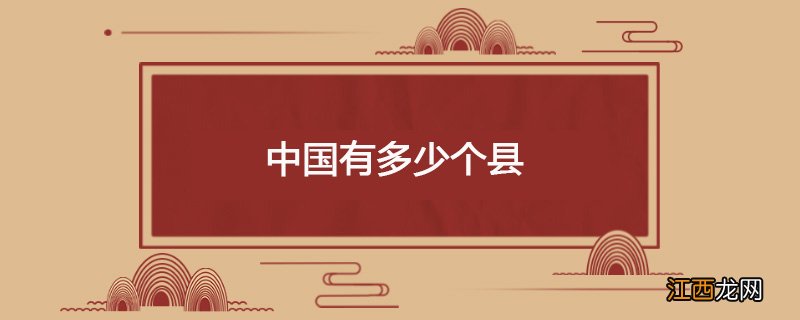 中国有多少个县

江西龙网